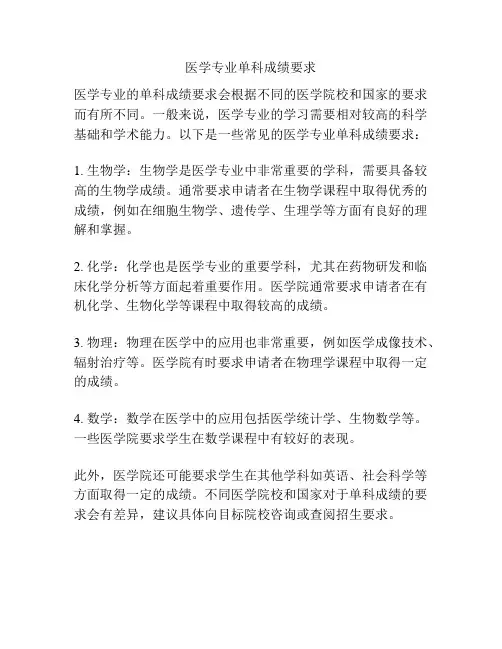 医学专业单科成绩要求

医学专业的单科成绩要求会根据不同的医学院校和国家的要求而有所不同。一般来说，医学专业的学习需要相对较高的科学基础和学术能力。以下是一些常见的医学专业单科成绩要求：

1. 生物学：生物学是医学专业中非常重要的学科，需要具备较高的生物学成绩。通常要求申请者在生物学课程中取得优秀的成绩，例如在细胞生物学、遗传学、生理学等方面有良好的理解和掌握。

2. 化学：化学也是医学专业的重要学科，尤其在药物研发和临床化学分析等方面起着重要作用。医学院通常要求申请者在有机化学、生物化学等课程中取得较高的成绩。

3. 物理：物理在医学中的应用也非常重要，例如医学成像技术、辐射治疗等。医学院有时要求申请者在物理学课程中取得一定的成绩。

4. 数学：数学在医学中的应用包括医学统计学、生物数学等。一些医学院要求学生在数学课程中有较好的表现。

此外，医学院还可能要求学生在其他学科如英语、社会科学等方面取得一定的成绩。不同医学院校和国家对于单科成绩的要求会有差异，建议具体向目标院校咨询或查阅招生要求。